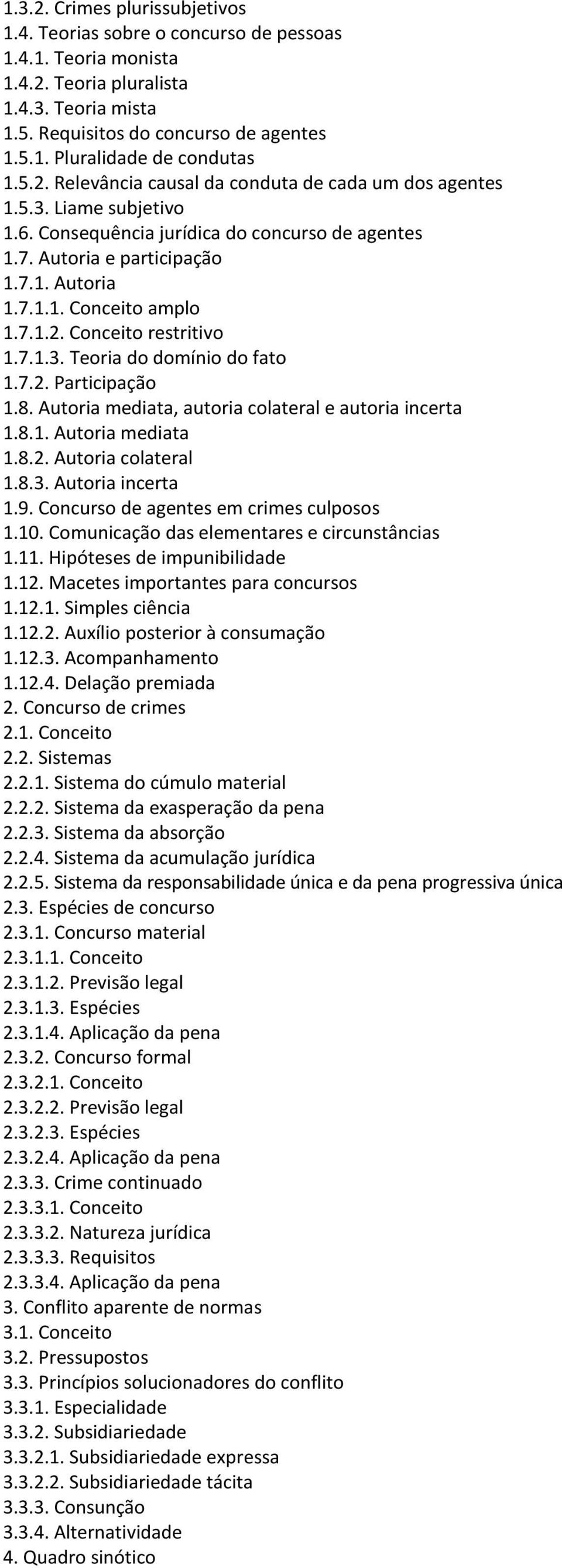 1.3.2. Crimes plurissubjetivos
1.4. Teorias sobre o concurso de pessoas
1.4.1. Teoria monista
1.4.2. Teoria pluralista
1.4.3. Teoria mista
1.5. Requisitos do concurso de agentes
1.5.1. Pluralidade de condutas
1.5.2. Relevância causal da conduta de cada um dos agentes
1.5.3. Liame subjetivo
1.6. Consequência jurídica do concurso de agentes
1.7. Autoria e participação
1.7.1. Autoria
1.7.1.1. Conceito amplo
1.7.1.2. Conceito restritivo
1.7.1.3. Teoria do domínio do fato
1.7.2. Participação
1.8. Autoria mediata, autoria colateral e autoria incerta
1.8.1. Autoria mediata
1.8.2. Autoria colateral
1.8.3. Autoria incerta
1.9. Concurso de agentes em crimes culposos
1.10. Comunicação das elementares e circunstâncias
1.11. Hipóteses de impunibilidade
1.12. Macetes importantes para concursos
1.12.1. Simples ciência
1.12.2. Auxílio posterior à consumação
1.12.3. Acompanhamento
1.12.4. Delação premiada
2. Concurso de crimes
2.1. Conceito
2.2. Sistemas
2.2.1. Sistema do cúmulo material
2.2.2. Sistema da exasperação da pena
2.2.3. Sistema da absorção
2.2.4. Sistema da acumulação jurídica
2.2.5. Sistema da responsabilidade única e da pena progressiva única
2.3. Espécies de concurso
2.3.1. Concurso material
2.3.1.1. Conceito
2.3.1.2. Previsão legal
2.3.1.3. Espécies
2.3.1.4. Aplicação da pena
2.3.2. Concurso formal
2.3.2.1. Conceito
2.3.2.2. Previsão legal
2.3.2.3. Espécies
2.3.2.4. Aplicação da pena
2.3.3. Crime continuado
2.3.3.1. Conceito
2.3.3.2. Natureza jurídica
2.3.3.3. Requisitos
2.3.3.4. Aplicação da pena
3. Conflito aparente de normas
3.1. Conceito
3.2. Pressupostos
3.3. Princípios solucionadores do conflito
3.3.1. Especialidade
3.3.2. Subsidiariedade
3.3.2.1. Subsidiariedade expressa
3.3.2.2. Subsidiariedade tácita
3.3.3. Consunção
3.3.4. Alternatividade
4. Quadro sinótico